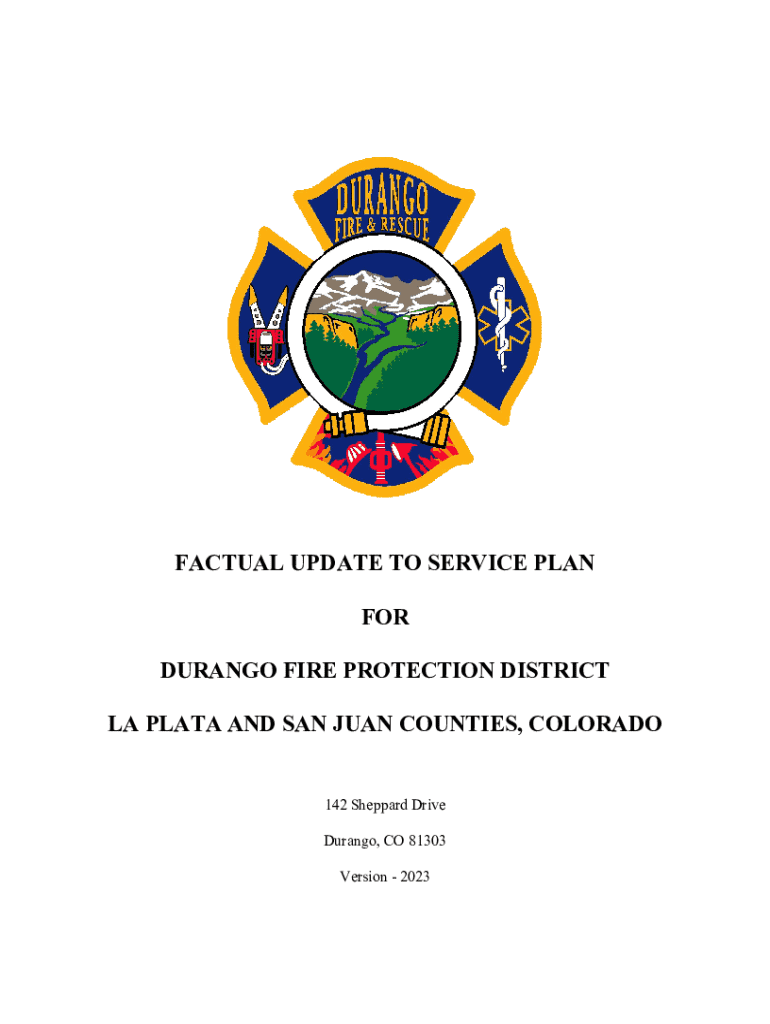 DURANGO
FIRE & RESCUE

FACTUAL UPDATE TO SERVICE PLAN

FOR

DURANGO FIRE PROTECTION DISTRICT

LA PLATA AND SAN JUAN COUNTIES, COLORADO

142 Sheppard Drive

Durango, CO 81303

Version - 2023